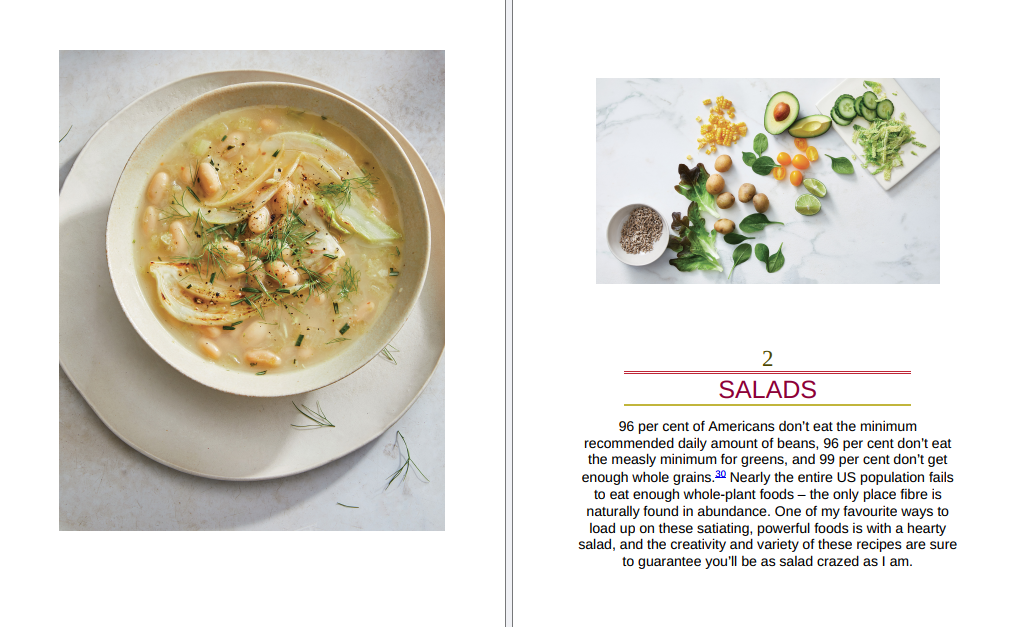 2

SALADS

96 per cent of Americans don't eat the minimum recommended daily amount of beans, 96 per cent don't eat the measly minimum for greens, and 99 per cent don't get enough whole grains.$^{30}$ Nearly the entire US population fails to eat enough whole-plant foods – the only place fibre is naturally found in abundance. One of my favourite ways to load up on these satiating, powerful foods is with a hearty salad, and the creativity and variety of these recipes are sure to guarantee you'll be as salad crazed as I am.